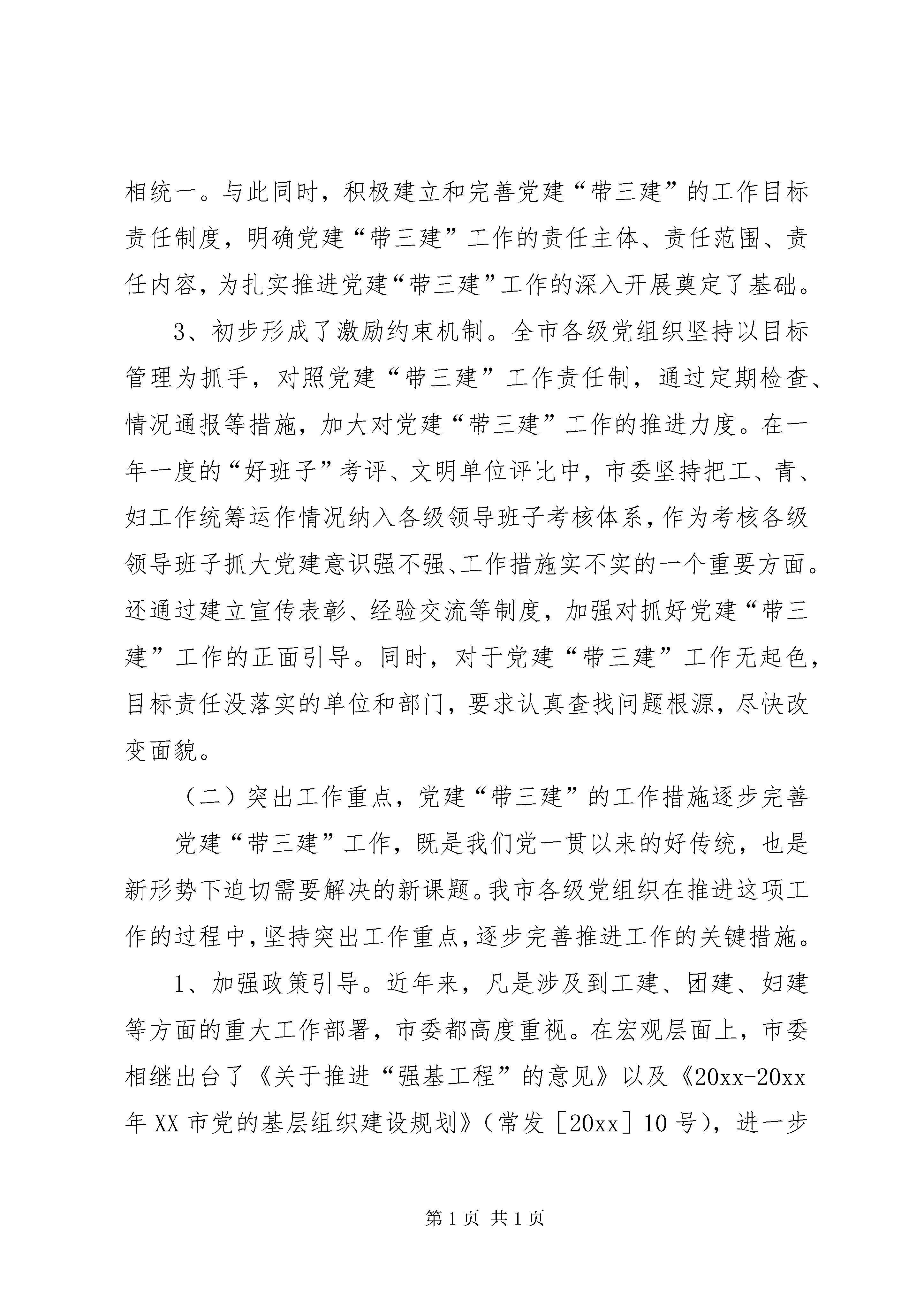 相统一。与此同时，积极建立和完善党建“带三建”的工作目标责任制度，明确党建“带三建”工作的责任主体、责任范围、责任内容，为扎实推进党建“带三建”工作的深入开展奠定了基础。

3、初步形成了激励约束机制。全市各级党组织坚持以目标管理为抓手，对照党建“带三建”工作责任制，通过定期检查、情况通报等措施，加大对党建“带三建”工作的推进力度。在一年一度的“好班子”考评、文明单位评比中，市委坚持把工、青、妇工作统筹运作情况纳入各级领导班子考核体系，作为考核各级领导班子抓大党建意识强不强、工作措施实不实的一个重要方面。还通过建立宣传表彰、经验交流等制度，加强对抓好党建“带三建”工作的正面引导。同时，对于党建“带三建”工作无起色，目标责任没落实的单位和部门，要求认真查找问题根源，尽快改变面貌。

（二）突出工作重点，党建“带三建”的工作措施逐步完善

党建“带三建”工作，既是我们党一贯以来的好传统，也是新形势下迫切需要解决的新课题。我市各级党组织在推进这项工作的过程中，坚持突出工作重点，逐步完善推进工作的关键措施。

1、加强政策引导。近年来，凡是涉及到工建、团建、妇建等方面的重大工作部署，市委都高度重视。在宏观层面上，市委相继出台了《关于推进“强基工程”的意见》以及《20xx-20xx年XX市党的基层组织建设规划》（常发［20xx］10号），进一步

第1页 共1页